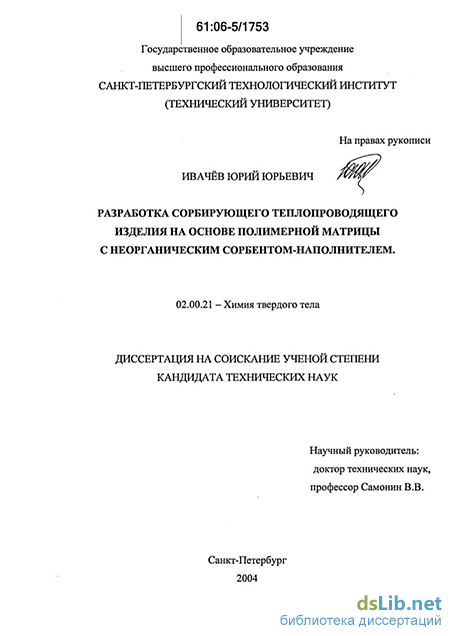 61:06-5/1753

Государственное образовательное учреждение высшего профессионального образования
САНКТ-ПЕТЕРБУРГСКИЙ ТЕХНОЛОГИЧЕСКИЙ ИНСТИТУТ (ТЕХНИЧЕСКИЙ УНИВЕРСИТЕТ)

На правах рукописи

ИВАЧЁВ ЮРИЙ ЮРЬЕВИЧ

РАЗРАБОТКА СОРБИРУЮЩЕГО ТЕПЛОПРОВОДЯЩЕГО ИЗДЕЛИЯ НА ОСНОВЕ ПОЛИМЕРНОЙ МАТРИЦЫ С НЕОРГАНИЧЕСКИМ СОРБЕНТОМ-НАПОЛНИТЕЛЕМ.

02.00.21 – Химия твердого тела

ДИССЕРТАЦИЯ НА СОИСКАНИЕ УЧЕНОЙ СТЕПЕНИ КАНДИДАТА ТЕХНИЧЕСКИХ НАУК

Научный руководитель:
доктор технических наук,
профессор Самонин В.В.

Санкт-Петербург
2004

dsLib.net
библиотека диссертаций